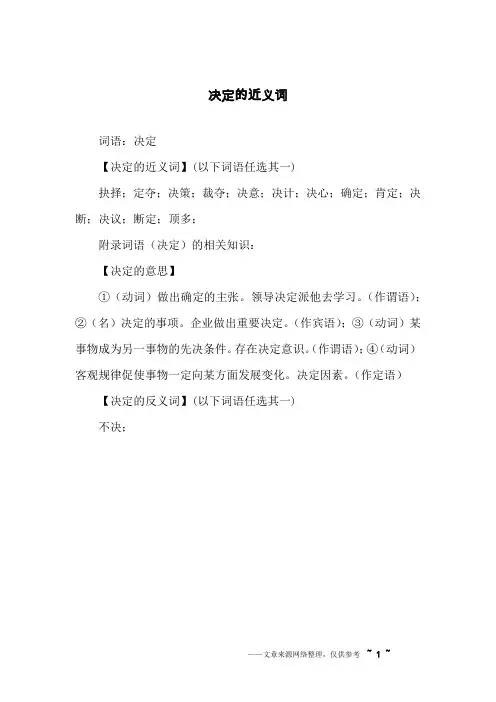 决定的近义词

词语：决定

【决定的近义词】（以下词语任选其一）

抉择；定夺；决策；裁夺；决意；决计；决心；确定；肯定；决断；决议；断定；顶多；

附录词语（决定）的相关知识：

【决定的意思】

①（动词）做出确定的主张。领导决定派他去学习。（作谓语）；②（名）决定的事项。企业做出重要决定。（作宾语）；③（动词）某事物成为另一事物的先决条件。存在决定意识。（作谓语）；④（动词）客观规律促使事物一定向某方面发展变化。决定因素。（作定语）

【决定的反义词】（以下词语任选其一）

不决；

——文章来源网络整理，仅供参考 ~ 1 ~